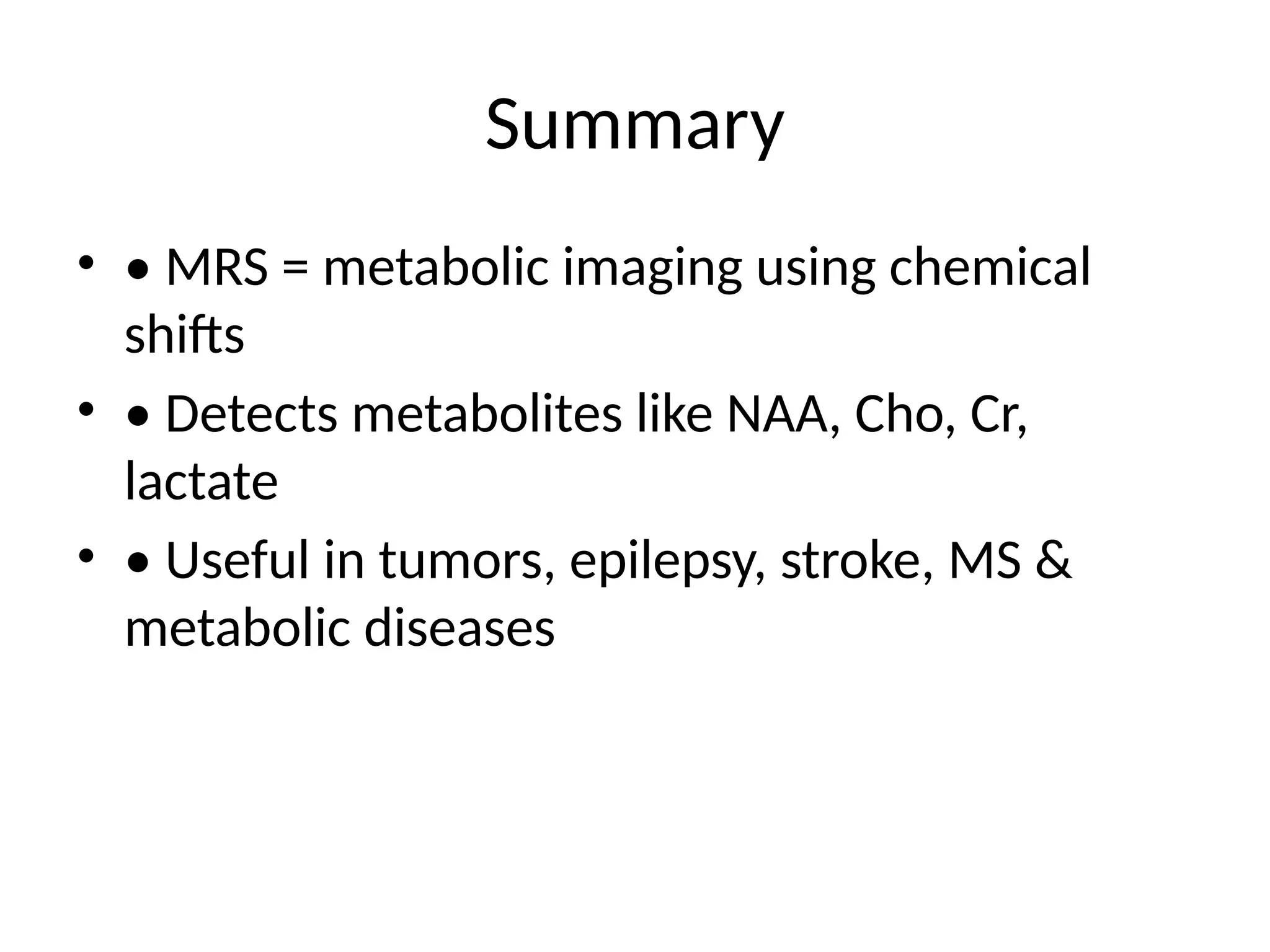 Summary

• • MRS = metabolic imaging using chemical shifts
• • Detects metabolites like NAA, Cho, Cr, lactate
• • Useful in tumors, epilepsy, stroke, MS & metabolic diseases